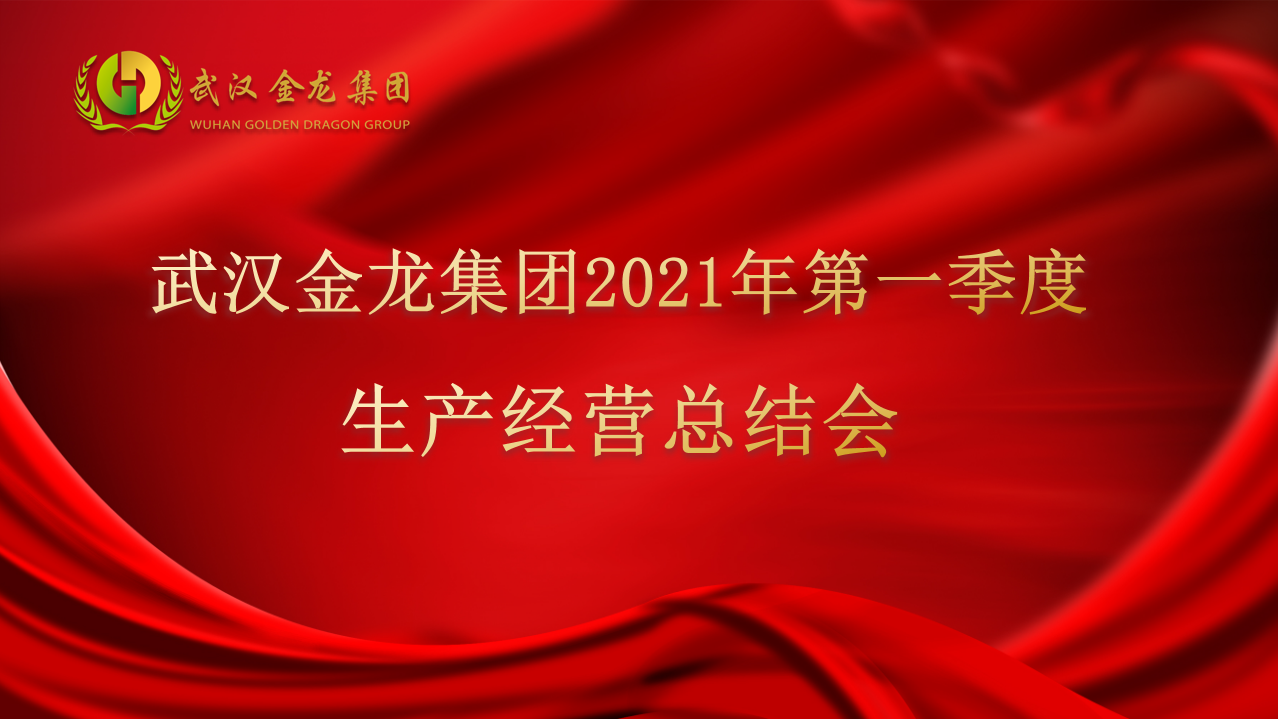 武汉金龙集团
WUHAN GOLDEN DRAGON GROUP

武汉金龙集团2021年第一季度

生产经营总结会